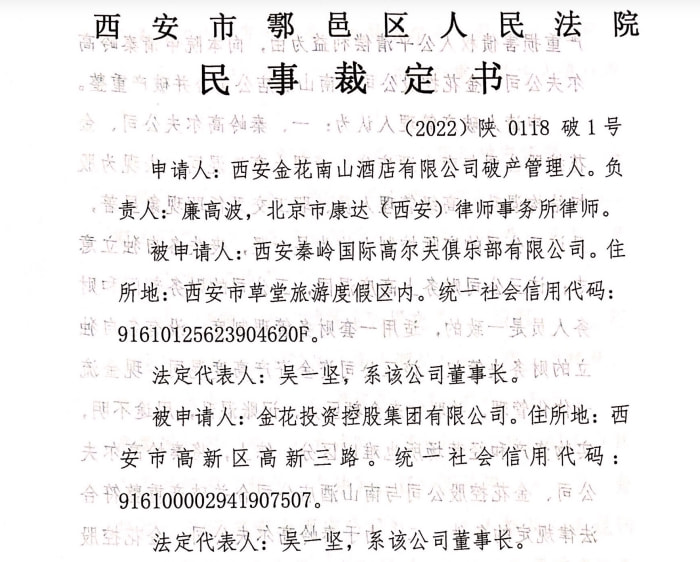 西安市鄠邑区人民法院

民事裁定书

（2022）陕 0118 破 1 号

申请人：西安金花南山酒店有限公司破产管理人。负责人：廉高波，北京市康达（西安）律师事务所律师。

被申请人：西安秦岭国际高尔夫俱乐部有限公司。住所地：西安市草堂旅游度假区内。统一社会信用代码：91610125623904620F。

法定代表人：吴一坚，系该公司董事长。

被申请人：金花投资控股集团有限公司。住所地：西安市高新区高新三路。统一社会信用代码：916100002941907507。

法定代表人：吴一坚，系该公司董事长。